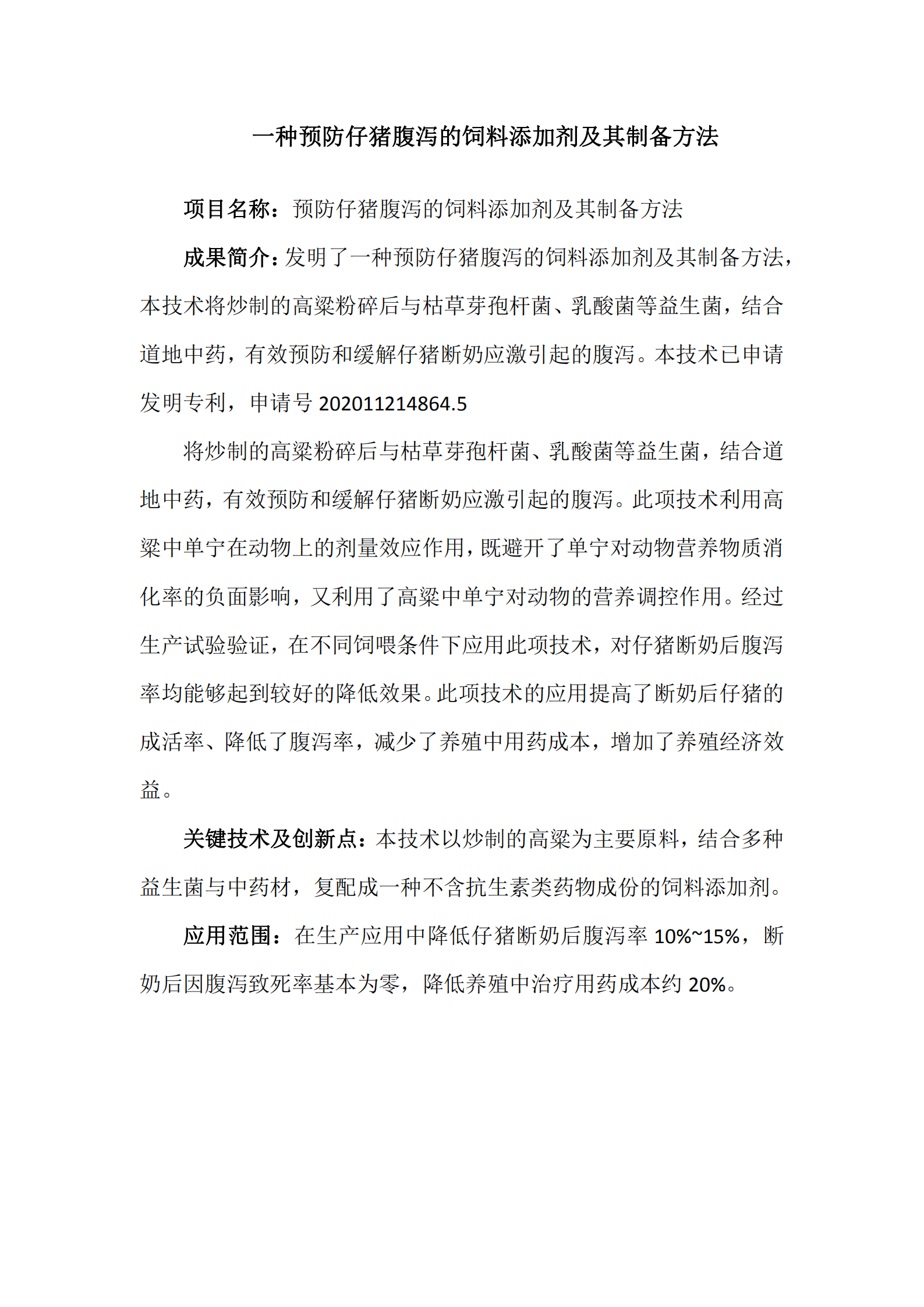 一种预防仔猪腹泻的饲料添加剂及其制备方法

项目名称：预防仔猪腹泻的饲料添加剂及其制备方法

成果简介：发明了一种预防仔猪腹泻的饲料添加剂及其制备方法，本技术将炒制的高粱粉碎后与枯草芽孢杆菌、乳酸菌等益生菌，结合道地中药，有效预防和缓解仔猪断奶应激引起的腹泻。本技术已申请发明专利，申请号 202011214864.5

将炒制的高粱粉碎后与枯草芽孢杆菌、乳酸菌等益生菌，结合道地中药，有效预防和缓解仔猪断奶应激引起的腹泻。此项技术利用高粱中单宁在动物上的剂量效应作用，既避开了单宁对动物营养物质消化率的负面影响，又利用了高粱中单宁对动物的营养调控作用。经过生产试验验证，在不同饲喂条件下应用此项技术，对仔猪断奶后腹泻率均能够起到较好的降低效果。此项技术的应用提高了断奶后仔猪的成活率、降低了腹泻率，减少了养殖中用药成本，增加了养殖经济效益。

关键技术及创新点：本技术以炒制的高粱为主要原料，结合多种益生菌与中药材，复配成一种不含抗生素类药物成份的饲料添加剂。

应用范围：在生产应用中降低仔猪断奶后腹泻率 10%~15%，断奶后因腹泻致死率基本为零，降低养殖中治疗用药成本约 20%。